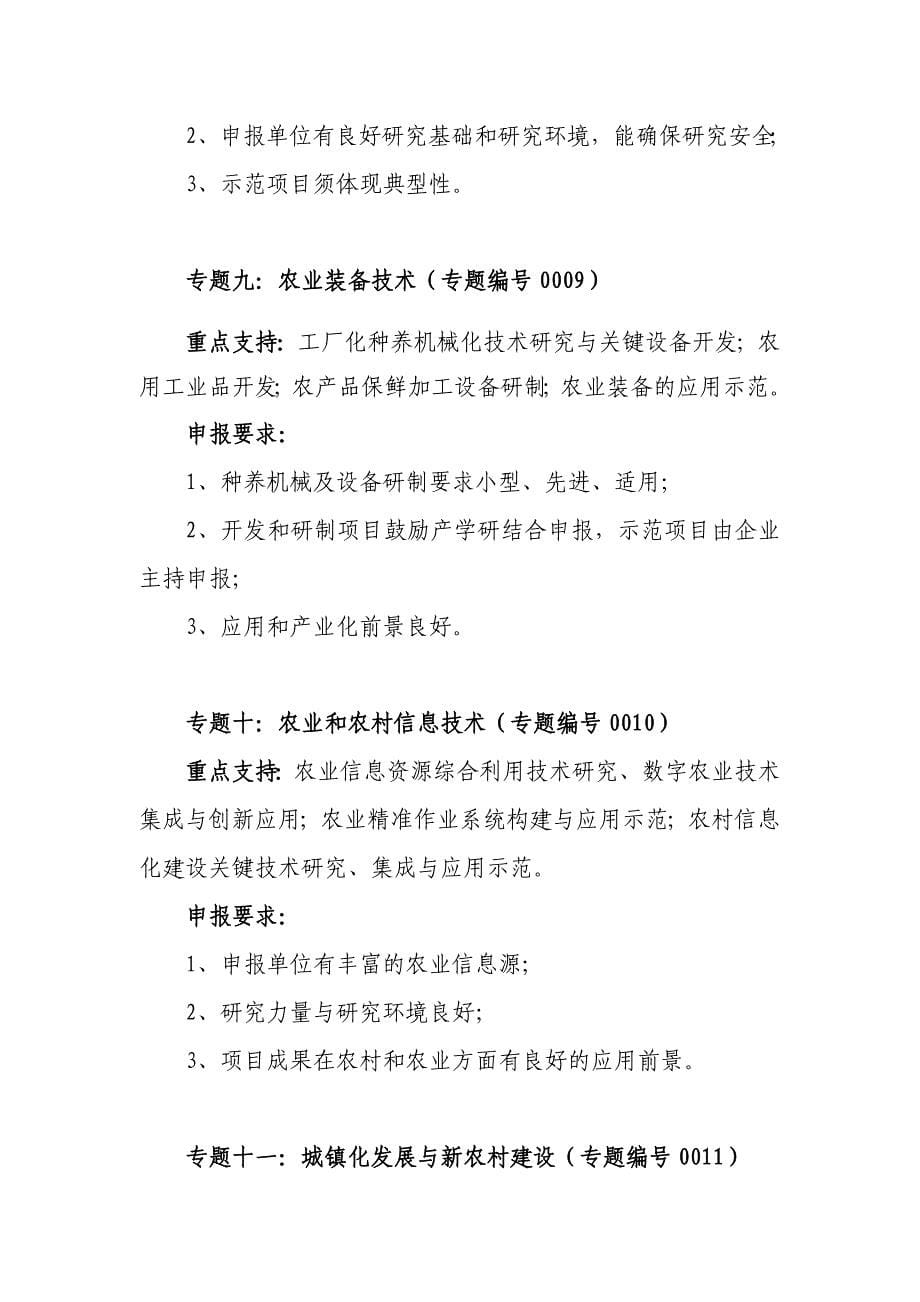 2、申报单位有良好研究基础和研究环境，能确保研究安全;

3、示范项目须体现典型性。

专题九：农业装备技术（专题编号 0009）

重点支持：工厂化种养机械化技术研究与关键设备开发；农用工业品开发；农产品保鲜加工设备研制；农业装备的应用示范。

申报要求：

1、种养机械及设备研制要求小型、先进、适用；

2、开发和研制项目鼓励产学研结合申报，示范项目由企业主持申报；

3、应用和产业化前景良好。

专题十：农业和农村信息技术（专题编号 0010）

重点支持：农业信息资源综合利用技术研究、数字农业技术集成与创新应用；农业精准作业系统构建与应用示范；农村信息化建设关键技术研究、集成与应用示范。

申报要求：

1、申报单位有丰富的农业信息源；

2、研究力量与研究环境良好；

3、项目成果在农村和农业方面有良好的应用前景。

专题十一：城镇化发展与新农村建设（专题编号 0011）